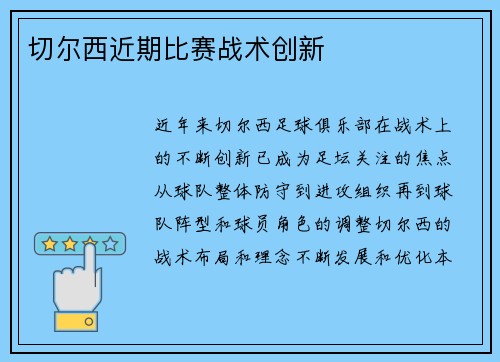 切尔西近期比赛战术创新

近年来切尔西足球俱乐部在战术上的不断创新已成为足坛关注的焦点从球队整体防守到进攻组织再到球队阵型和球员角色的调整切尔西的战术布局和理念不断发展和优化本